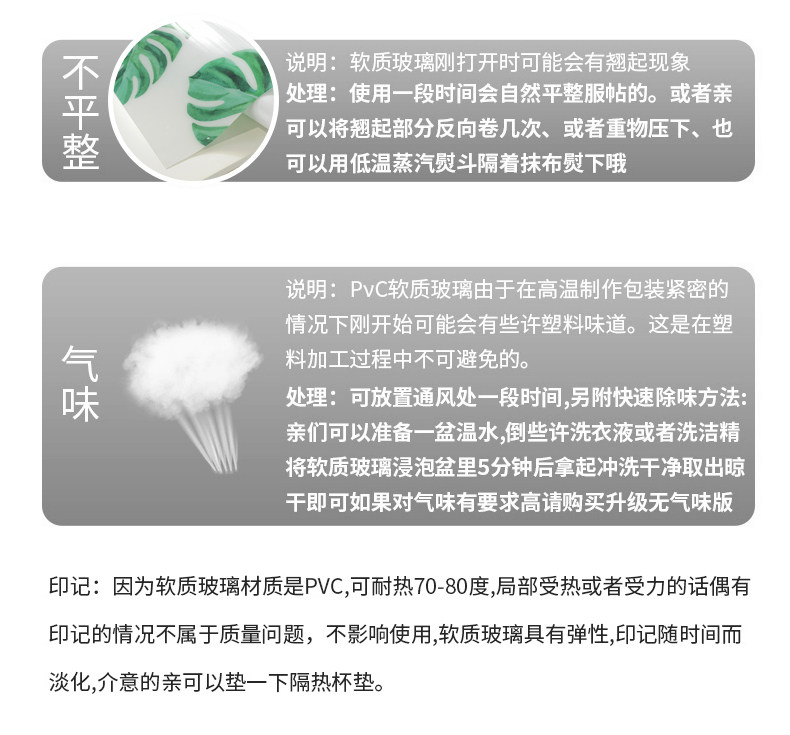 不平整

说明：软质玻璃刚打开时可能会有翘起现象
处理：使用一段时间会自然平整服帖的。或者亲可以将翘起部分反向卷几次、或者重物压下、也可以用低温蒸汽熨斗隔着抹布熨下哦

气味

说明：PvC软质玻璃由于在高温制作包装紧密的情况下刚开始可能会有些许塑料味道。这是在塑料加工过程中不可避免的。
处理：可放置通风处一段时间,另附快速除味方法:亲们可以准备一盆温水,倒些许洗衣液或者洗洁精将软质玻璃浸泡盆里5分钟后拿起冲洗干净取出晾干即可如果对气味有要求高请购买升级无气味版

印记：因为软质玻璃材质是PVC,可耐热70-80度,局部受热或者受力的话偶有印记的情况不属于质量问题，不影响使用,软质玻璃具有弹性,印记随时间而淡化,介意的亲可以垫一下隔热杯垫。